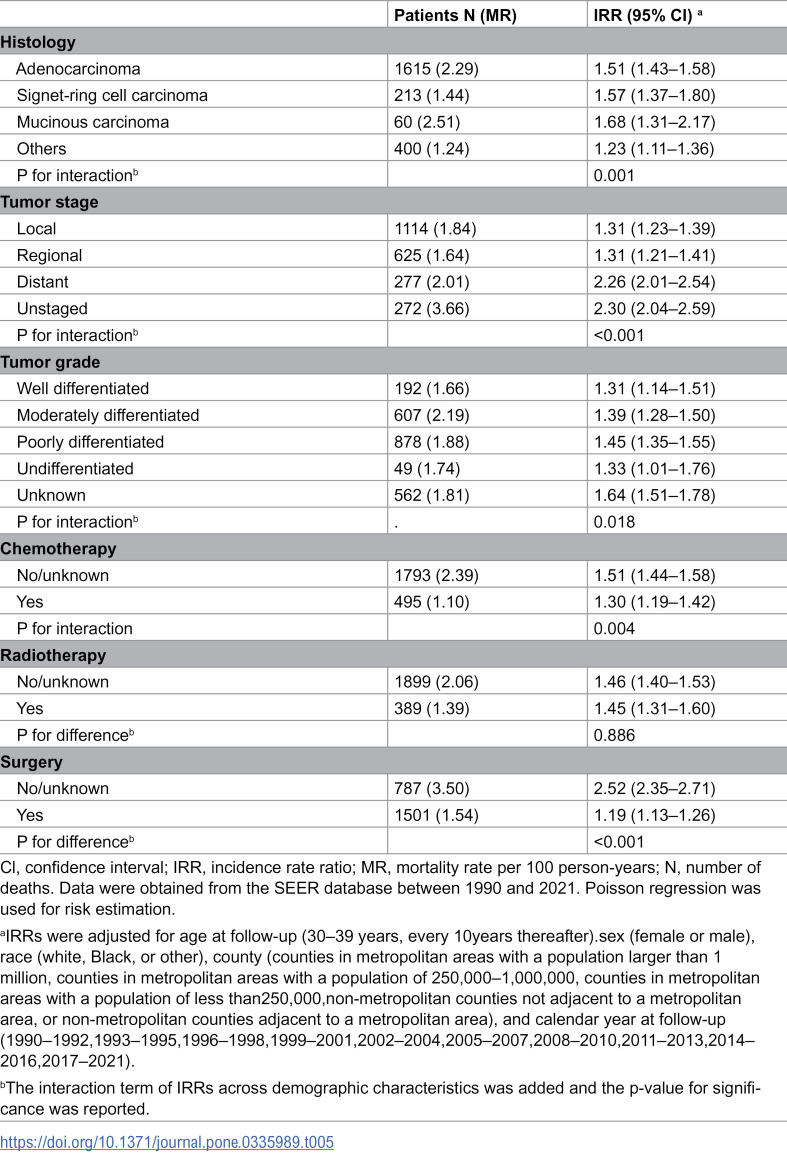 |  | Patients N (MR) | IRR (95% CI) $^{a}$ |
|---|---|---|
| Histology |  |  |
| Adenocarcinoma | 1615 (2.29) | 1.51 (1.43–1.58) |
| Signet-ring cell carcinoma | 213 (1.44) | 1.57 (1.37–1.80) |
| Mucinous carcinoma | 60 (2.51) | 1.68 (1.31–2.17) |
| Others | 400 (1.24) | 1.23 (1.11–1.36) |
| P for interaction$^{b}$ |  | 0.001 |
| Tumor stage |  |  |
| Local | 1114 (1.84) | 1.31 (1.23–1.39) |
| Regional | 625 (1.64) | 1.31 (1.21–1.41) |
| Distant | 277 (2.01) | 2.26 (2.01–2.54) |
| Unstaged | 272 (3.66) | 2.30 (2.04–2.59) |
| P for interaction$^{b}$ |  | <0.001 |
| Tumor grade |  |  |
| Well differentiated | 192 (1.66) | 1.31 (1.14–1.51) |
| Moderately differentiated | 607 (2.19) | 1.39 (1.28–1.50) |
| Poorly differentiated | 878 (1.88) | 1.45 (1.35–1.55) |
| Undifferentiated | 49 (1.74) | 1.33 (1.01–1.76) |
| Unknown | 562 (1.81) | 1.64 (1.51–1.78) |
| P for interaction$^{b}$ | . | 0.018 |
| Chemotherapy |  |  |
| No/unknown | 1793 (2.39) | 1.51 (1.44–1.58) |
| Yes | 495 (1.10) | 1.30 (1.19–1.42) |
| P for interaction |  | 0.004 |
| Radiotherapy |  |  |
| No/unknown | 1899 (2.06) | 1.46 (1.40–1.53) |
| Yes | 389 (1.39) | 1.45 (1.31–1.60) |
| P for difference$^{b}$ |  | 0.886 |
| Surgery |  |  |
| No/unknown | 787 (3.50) | 2.52 (2.35–2.71) |
| Yes | 1501 (1.54) | 1.19 (1.13–1.26) |
| P for difference$^{b}$ |  | <0.001 |

CI, confidence interval; IRR, incidence rate ratio; MR, mortality rate per 100 person-years; N, number of deaths. Data were obtained from the SEER database between 1990 and 2021. Poisson regression was used for risk estimation.

$^{a}$IRRs were adjusted for age at follow-up (30–39 years, every 10years thereafter).sex (female or male), race (white, Black, or other), county (counties in metropolitan areas with a population larger than 1 million, counties in metropolitan areas with a population of 250,000–1,000,000, counties in metropolitan areas with a population of less than250,000,non-metropolitan counties not adjacent to a metropolitan area, or non-metropolitan counties adjacent to a metropolitan area), and calendar year at follow-up (1990–1992,1993–1995,1996–1998,1999–2001,2002–2004,2005–2007,2008–2010,2011–2013,2014–2016,2017–2021).

$^{b}$The interaction term of IRRs across demographic characteristics was added and the p-value for significance was reported.

https://doi.org/10.1371/journal.pone.0335989.t005